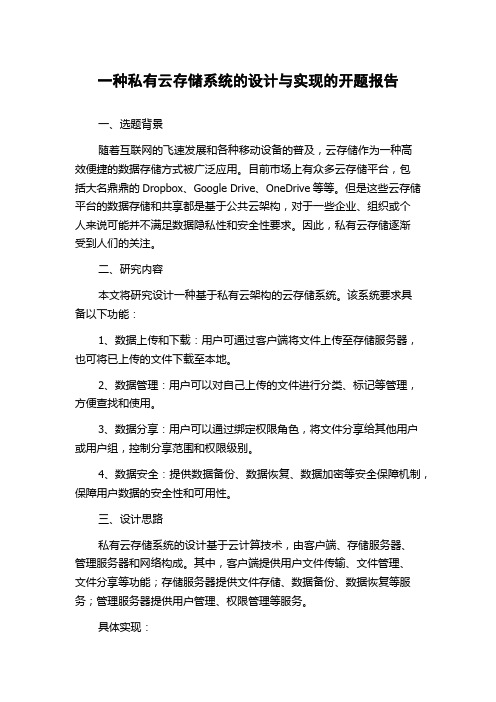 一种私有云存储系统的设计与实现的开题报告

一、选题背景

随着互联网的飞速发展和各种移动设备的普及，云存储作为一种高效便捷的数据存储方式被广泛应用。目前市场上有众多云存储平台，包括大名鼎鼎的 Dropbox、Google Drive、OneDrive 等等。但是这些云存储平台的数据存储和共享都是基于公共云架构，对于一些企业、组织或个人来说可能并不满足数据隐私性和安全性要求。因此，私有云存储逐渐受到人们的关注。

二、研究内容

本文将研究设计一种基于私有云架构的云存储系统。该系统要求具备以下功能：

1、数据上传和下载：用户可通过客户端将文件上传至存储服务器，也可将已上传的文件下载至本地。

2、数据管理：用户可以对自己上传的文件进行分类、标记等管理，方便查找和使用。

3、数据分享：用户可以通过绑定权限角色，将文件分享给其他用户或用户组，控制分享范围和权限级别。

4、数据安全：提供数据备份、数据恢复、数据加密等安全保障机制，保障用户数据的安全性和可用性。

三、设计思路

私有云存储系统的设计基于云计算技术，由客户端、存储服务器、管理服务器和网络构成。其中，客户端提供用户文件传输、文件管理、文件分享等功能；存储服务器提供文件存储、数据备份、数据恢复等服务；管理服务器提供用户管理、权限管理等服务。

具体实现：